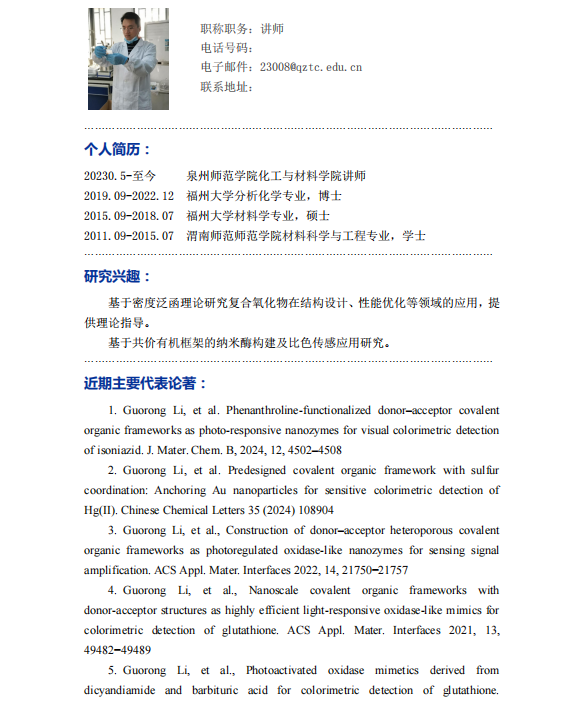 职称职务：讲师
电话号码：
电子邮件：23008@qztc.edu.cn
联系地址：

个人简历：

20230.5-至今　泉州师范学院化工与材料学院讲师
2019.09-2022.12　福州大学分析化学专业，博士
2015.09-2018.07　福州大学材料学专业，硕士
2011.09-2015.07　渭南师范师范学院材料科学与工程专业，学士

研究兴趣：

基于密度泛函理论研究复合氧化物在结构设计、性能优化等领域的应用，提供理论指导。

基于共价有机框架的纳米酶构建及比色传感应用研究。

近期主要代表论著：

1. Guorong Li, et al. Phenanthroline-functionalized donor–acceptor covalent organic frameworks as photo-responsive nanozymes for visual colorimetric detection of isoniazid. J. Mater. Chem. B, 2024, 12, 4502–4508

2. Guorong Li, et al. Predesigned covalent organic framework with sulfur coordination: Anchoring Au nanoparticles for sensitive colorimetric detection of Hg(II). Chinese Chemical Letters 35 (2024) 108904

3. Guorong Li, et al., Construction of donor–acceptor heteroporous covalent organic frameworks as photoregulated oxidase-like nanozymes for sensing signal amplification. ACS Appl. Mater. Interfaces 2022, 14, 21750–21757

4. Guorong Li, et al., Nanoscale covalent organic frameworks with donor-acceptor structures as highly efficient light-responsive oxidase-like mimics for colorimetric detection of glutathione. ACS Appl. Mater. Interfaces 2021, 13, 49482–49489

5. Guorong Li, et al., Photoactivated oxidase mimetics derived from dicyandiamide and barbituric acid for colorimetric detection of glutathione.